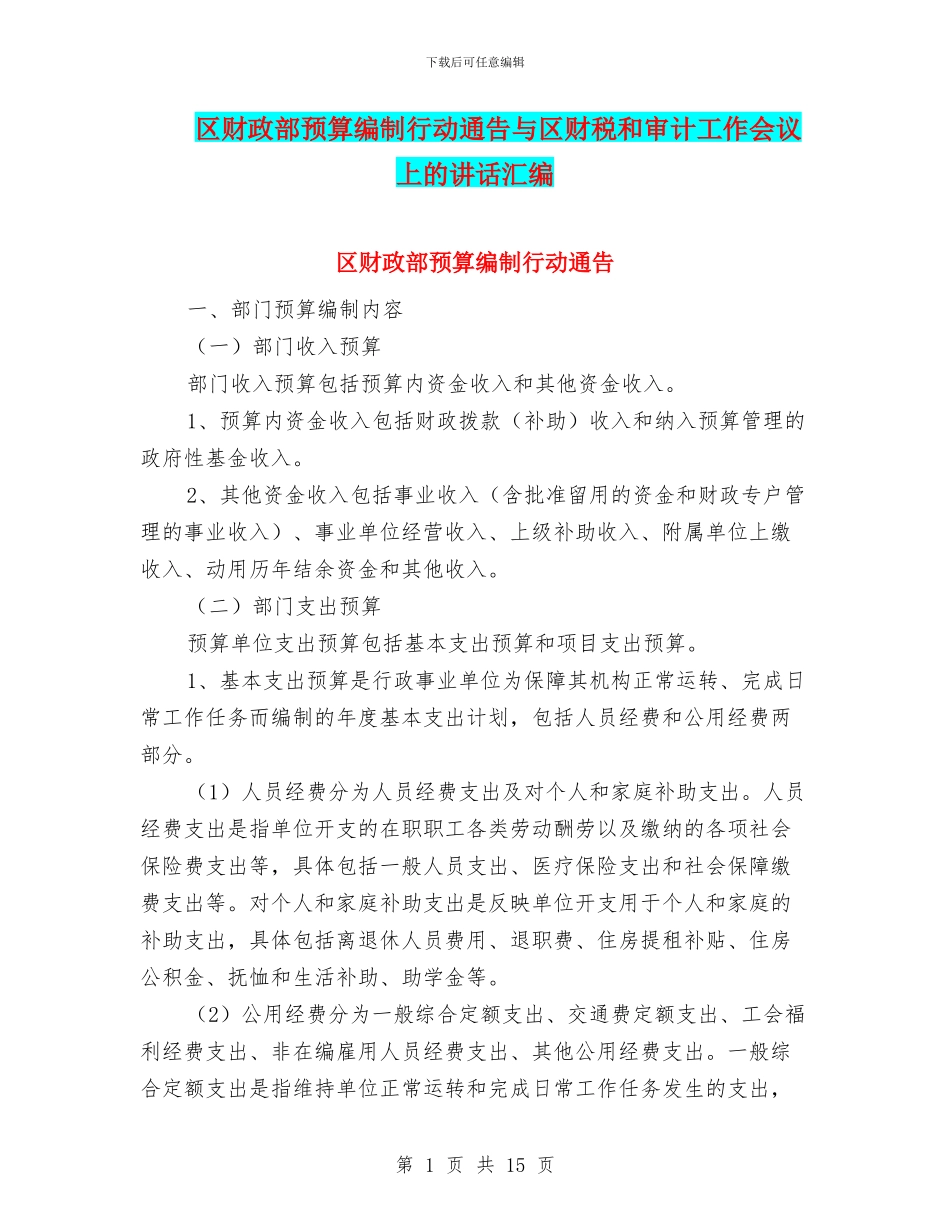 下载后可任意编辑

区财政部预算编制行动通告与区财税和审计工作会议上的讲话汇编

区财政部预算编制行动通告

一、部门预算编制内容

（一）部门收入预算

部门收入预算包括预算内资金收入和其他资金收入。

1、预算内资金收入包括财政拨款（补助）收入和纳入预算管理的政府性基金收入。

2、其他资金收入包括事业收入（含批准留用的资金和财政专户管理的事业收入）、事业单位经营收入、上级补助收入、附属单位上缴收入、动用历年结余资金和其他收入。

（二）部门支出预算

预算单位支出预算包括基本支出预算和项目支出预算。

1、基本支出预算是行政事业单位为保障其机构正常运转、完成日常工作任务而编制的年度基本支出计划，包括人员经费和公用经费两部分。

（1）人员经费分为人员经费支出及对个人和家庭补助支出。人员经费支出是指单位开支的在职职工各类劳动酬劳以及缴纳的各项社会保险费支出等，具体包括一般人员支出、医疗保险支出和社会保障缴费支出等。对个人和家庭补助支出是反映单位开支用于个人和家庭的补助支出，具体包括离退休人员费用、退职费、住房提租补贴、住房公积金、抚恤和生活补助、助学金等。

（2）公用经费分为一般综合定额支出、交通费定额支出、工会福利经费支出、非在编雇用人员经费支出、其他公用经费支出。一般综合定额支出是指维持单位正常运转和完成日常工作任务发生的支出，

第 1 页 共 15 页